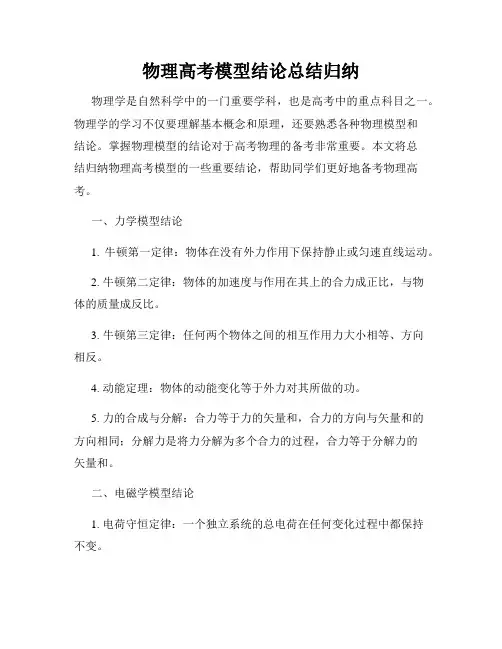 物理高考模型结论总结归纳

物理学是自然科学中的一门重要学科，也是高考中的重点科目之一。物理学的学习不仅要理解基本概念和原理，还要熟悉各种物理模型和结论。掌握物理模型的结论对于高考物理的备考非常重要。本文将总结归纳物理高考模型的一些重要结论，帮助同学们更好地备考物理高考。

一、力学模型结论

1. 牛顿第一定律：物体在没有外力作用下保持静止或匀速直线运动。

2. 牛顿第二定律：物体的加速度与作用在其上的合力成正比，与物体的质量成反比。

3. 牛顿第三定律：任何两个物体之间的相互作用力大小相等、方向相反。

4. 动能定理：物体的动能变化等于外力对其所做的功。

5. 力的合成与分解：合力等于力的矢量和，合力的方向与矢量和的方向相同；分解力是将力分解为多个合力的过程，合力等于分解力的矢量和。

二、电磁学模型结论

1. 电荷守恒定律：一个独立系统的总电荷在任何变化过程中都保持不变。